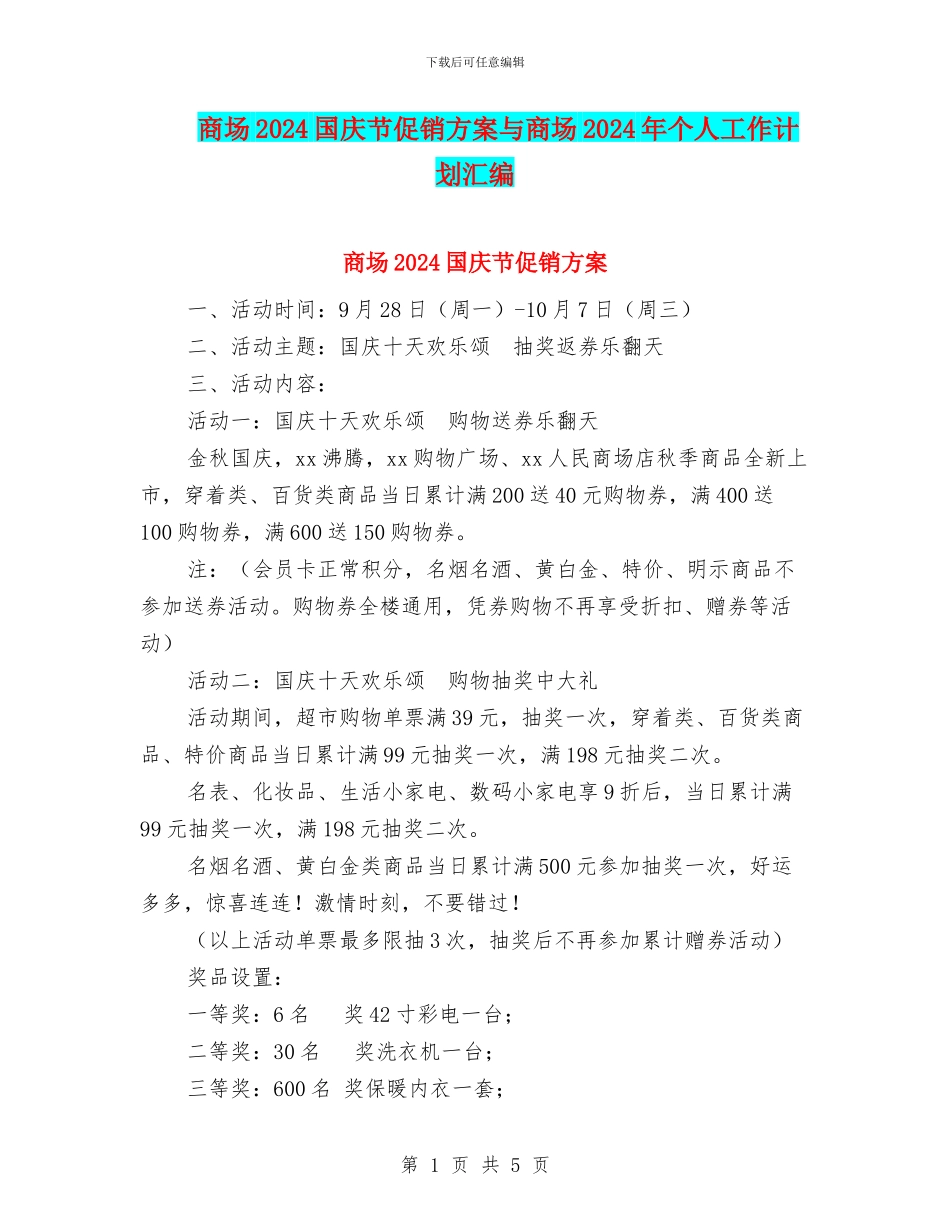 下载后可任意编辑

商场2024国庆节促销方案与商场2024年个人工作计划汇编

商场2024国庆节促销方案

一、活动时间：9月28日（周一）-10月7日（周三）

二、活动主题：国庆十天欢乐颂　抽奖返券乐翻天

三、活动内容：

活动一：国庆十天欢乐颂　购物送券乐翻天

金秋国庆，xx沸腾，xx购物广场、xx人民商场店秋季商品全新上市，穿着类、百货类商品当日累计满200送40元购物券，满400送100购物券，满600送150购物券。

注：（会员卡正常积分，名烟名酒、黄白金、特价、明示商品不参加送券活动。购物券全楼通用，凭券购物不再享受折扣、赠券等活动）

活动二：国庆十天欢乐颂　购物抽奖中大礼

活动期间，超市购物单票满39元，抽奖一次，穿着类、百货类商品、特价商品当日累计满99元抽奖一次，满198元抽奖二次。

名表、化妆品、生活小家电、数码小家电享9折后，当日累计满99元抽奖一次，满198元抽奖二次。

名烟名酒、黄白金类商品当日累计满500元参加抽奖一次，好运多多，惊喜连连！激情时刻，不要错过！

（以上活动单票最多限抽3次，抽奖后不再参加累计赠券活动）

奖品设置：

一等奖：6名　　奖42寸彩电一台；

二等奖：30名　　奖洗衣机一台；

三等奖：600名 奖保暖内衣一套；

第 1 页 共 5 页